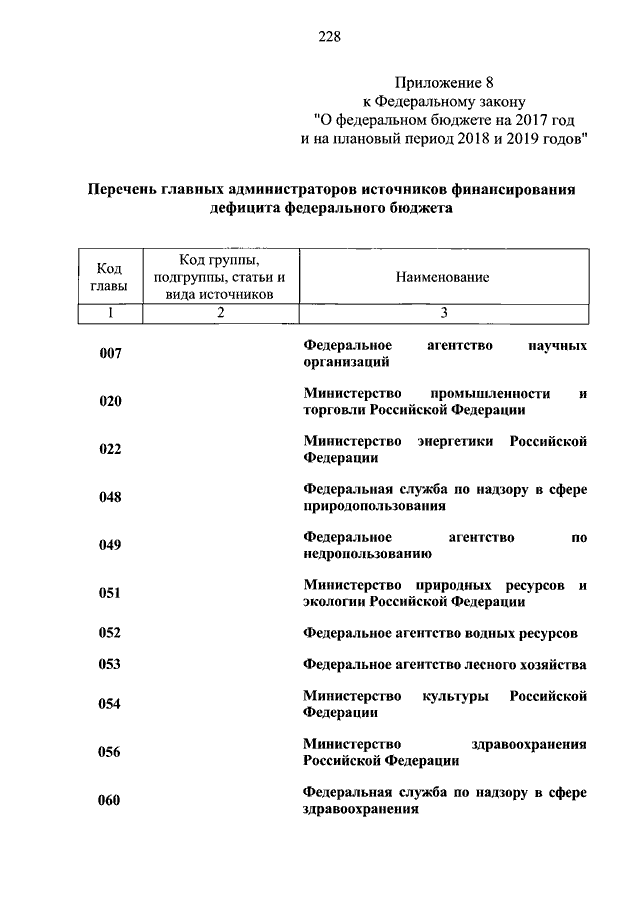 228

Приложение 8
к Федеральному закону
"О федеральном бюджете на 2017 год
и на плановый период 2018 и 2019 годов"

Перечень главных администраторов источников финансирования дефицита федерального бюджета

| Код главы | Код группы, подгруппы, статьи и вида источников | Наименование |
|---|---|---|
| 1 | 2 | 3 |
| 007 | | Федеральное агентство научных организаций |
| 020 | | Министерство промышленности и торговли Российской Федерации |
| 022 | | Министерство энергетики Российской Федерации |
| 048 | | Федеральная служба по надзору в сфере природопользования |
| 049 | | Федеральное агентство по недропользованию |
| 051 | | Министерство природных ресурсов и экологии Российской Федерации |
| 052 | | Федеральное агентство водных ресурсов |
| 053 | | Федеральное агентство лесного хозяйства |
| 054 | | Министерство культуры Российской Федерации |
| 056 | | Министерство здравоохранения Российской Федерации |
| 060 | | Федеральная служба по надзору в сфере здравоохранения |